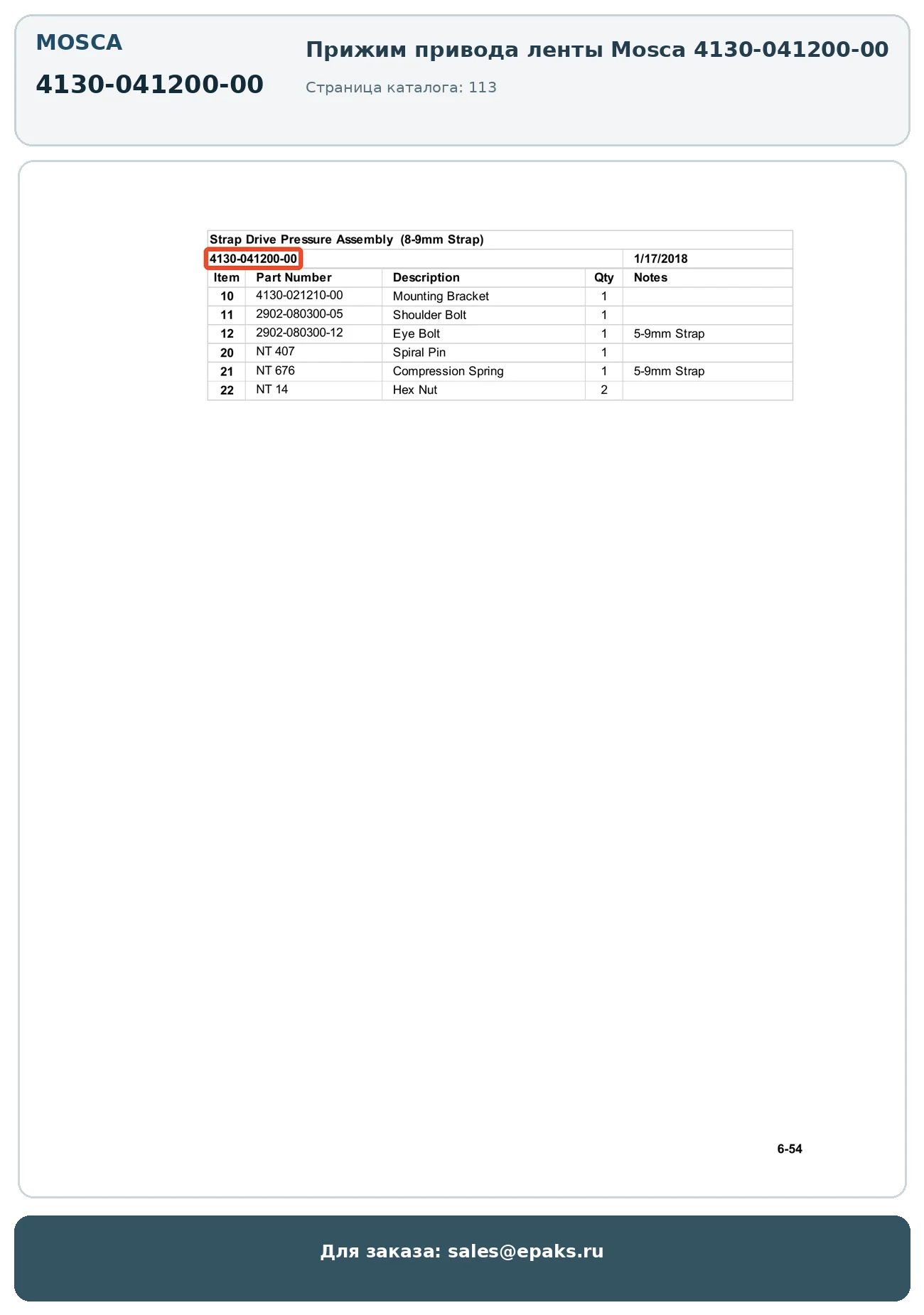 MOSCA

4130-041200-00

Прижим привода ленты Mosca 4130-041200-00

Страница каталога: 113

Strap Drive Pressure Assembly (8-9mm Strap)

4130-041200-00 1/17/2018

| Item | Part Number | Description | Qty | Notes |
|---|---|---|---|---|
| 10 | 4130-021210-00 | Mounting Bracket | 1 | |
| 11 | 2902-080300-05 | Shoulder Bolt | 1 | |
| 12 | 2902-080300-12 | Eye Bolt | 1 | 5-9mm Strap |
| 20 | NT 407 | Spiral Pin | 1 | |
| 21 | NT 676 | Compression Spring | 1 | 5-9mm Strap |
| 22 | NT 14 | Hex Nut | 2 | |

6-54

Для заказа: sales@epaks.ru